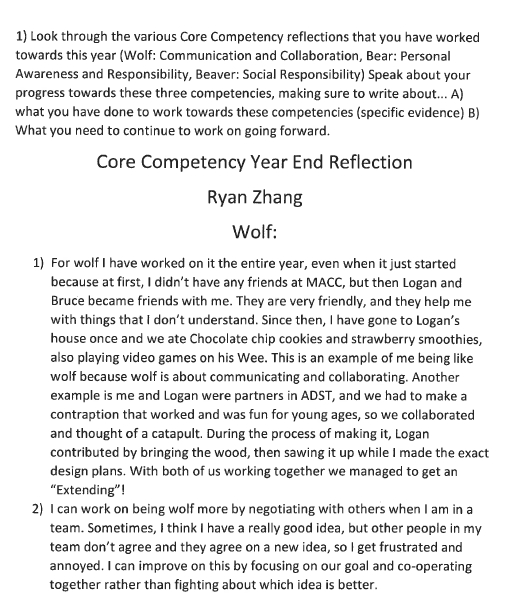 1) Look through the various Core Competency reflections that you have worked towards this year (Wolf: Communication and Collaboration, Bear: Personal Awareness and Responsibility, Beaver: Social Responsibility) Speak about your progress towards these three competencies, making sure to write about... A) what you have done to work towards these competencies (specific evidence) B) What you need to continue to work on going forward.

Core Competency Year End Reflection

Ryan Zhang

Wolf:

1) For wolf I have worked on it the entire year, even when it just started because at first, I didn't have any friends at MACC, but then Logan and Bruce became friends with me. They are very friendly, and they help me with things that I don't understand. Since then, I have gone to Logan's house once and we ate Chocolate chip cookies and strawberry smoothies, also playing video games on his Wee. This is an example of me being like wolf because wolf is about communicating and collaborating. Another example is me and Logan were partners in ADST, and we had to make a contraption that worked and was fun for young ages, so we collaborated and thought of a catapult. During the process of making it, Logan contributed by bringing the wood, then sawing it up while I made the exact design plans. With both of us working together we managed to get an "Extending"!

2) I can work on being wolf more by negotiating with others when I am in a team. Sometimes, I think I have a really good idea, but other people in my team don't agree and they agree on a new idea, so I get frustrated and annoyed. I can improve on this by focusing on our goal and co-operating together rather than fighting about which idea is better.